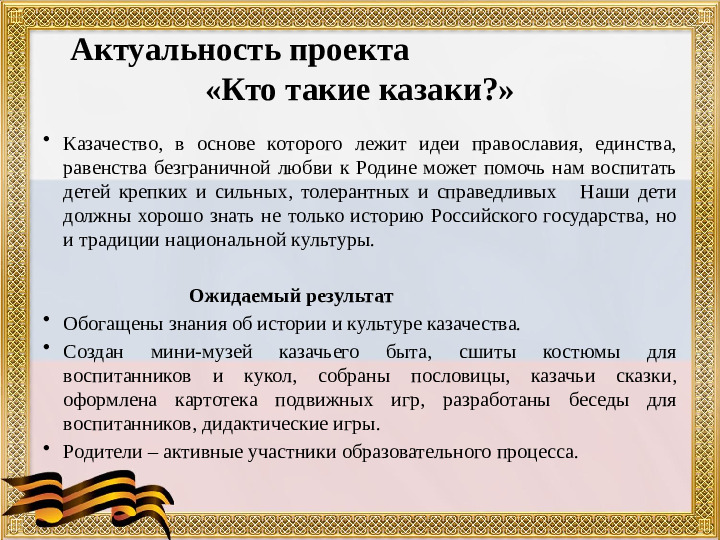 Актуальность проекта
«Кто такие казаки?»

• Казачество, в основе которого лежит идеи православия, единства, равенства безграничной любви к Родине может помочь нам воспитать детей крепких и сильных, толерантных и справедливых  Наши дети должны хорошо знать не только историю Российского государства, но и традиции национальной культуры.

Ожидаемый результат

• Обогащены знания об истории и культуре казачества.
• Создан мини-музей казачьего быта, сшиты костюмы для воспитанников и кукол, собраны пословицы, казачьи сказки, оформлена картотека подвижных игр, разработаны беседы для воспитанников, дидактические игры.
• Родители – активные участники образовательного процесса.